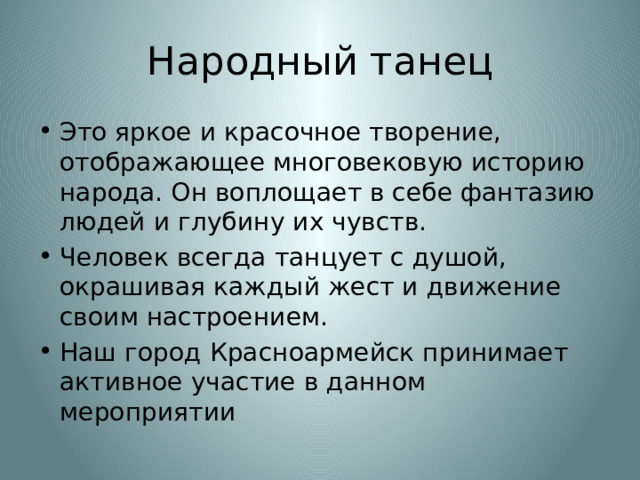 Народный танец

• Это яркое и красочное творение, отображающее многовековую историю народа. Он воплощает в себе фантазию людей и глубину их чувств.
• Человек всегда танцует с душой, окрашивая каждый жест и движение своим настроением.
• Наш город Красноармейск принимает активное участие в данном мероприятии